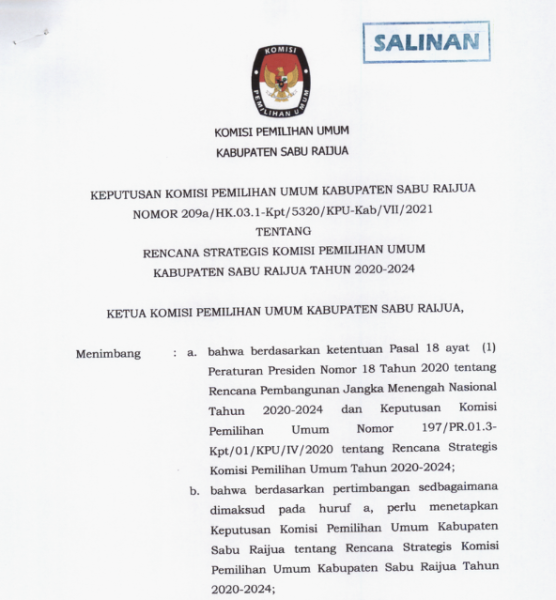 SALINAN

KOMISI

PEMILIHAN UMUM

KOMISI PEMILIHAN UMUM
KABUPATEN SABU RAIJUA

KEPUTUSAN KOMISI PEMILIHAN UMUM KABUPATEN SABU RAIJUA
NOMOR 209a/HK.03.1-Kpt/5320/KPU-Kab/VII/2021
TENTANG
RENCANA STRATEGIS KOMISI PEMILIHAN UMUM
KABUPATEN SABU RAIJUA TAHUN 2020-2024

KETUA KOMISI PEMILIHAN UMUM KABUPATEN SABU RAIJUA,

Menimbang : a. bahwa berdasarkan ketentuan Pasal 18 ayat (1) Peraturan Presiden Nomor 18 Tahun 2020 tentang Rencana Pembangunan Jangka Menengah Nasional Tahun 2020-2024 dan Keputusan Komisi Pemilihan Umum Nomor 197/PR.01.3-Kpt/01/KPU/IV/2020 tentang Rencana Strategis Komisi Pemilihan Umum Tahun 2020-2024;

b. bahwa berdasarkan pertimbangan sedbagaimana dimaksud pada huruf a, perlu menetapkan Keputusan Komisi Pemilihan Umum Kabupaten Sabu Raijua tentang Rencana Strategis Komisi Pemilihan Umum Kabupaten Sabu Raijua Tahun 2020-2024;